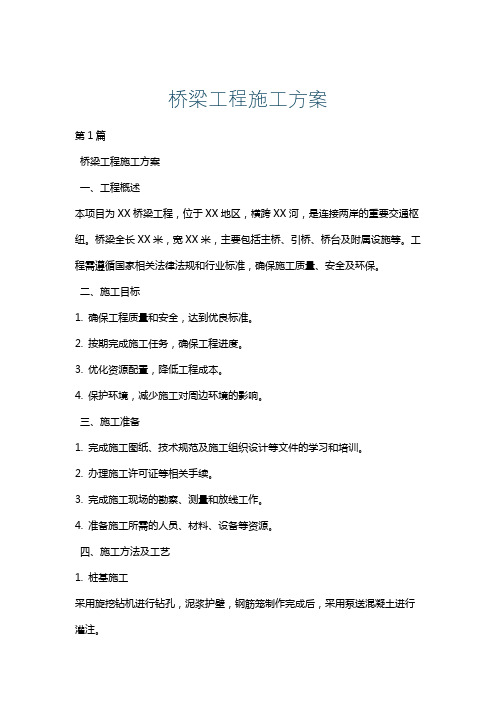 桥梁工程施工方案

第1篇

桥梁工程施工方案

一、工程概述

本项目为XX桥梁工程，位于XX地区，横跨XX河，是连接两岸的重要交通枢纽。桥梁全长XX米，宽XX米，主要包括主桥、引桥、桥台及附属设施等。工程需遵循国家相关法律法规和行业标准，确保施工质量、安全及环保。

二、施工目标

1. 确保工程质量和安全，达到优良标准。

2. 按期完成施工任务，确保工程进度。

3. 优化资源配置，降低工程成本。

4. 保护环境，减少施工对周边环境的影响。

三、施工准备

1. 完成施工图纸、技术规范及施工组织设计等文件的学习和培训。

2. 办理施工许可证等相关手续。

3. 完成施工现场的勘察、测量和放线工作。

4. 准备施工所需的人员、材料、设备等资源。

四、施工方法及工艺

1. 桩基施工

采用旋挖钻机进行钻孔，泥浆护壁，钢筋笼制作完成后，采用泵送混凝土进行灌注。